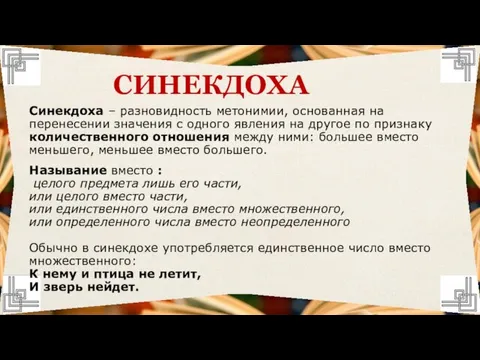 СИНЕКДОХА

Синекдоха – разновидность метонимии, основанная на перенесении значения с одного явления на другое по признаку количественного отношения между ними: большее вместо меньшего, меньшее вместо большего.

Называние вместо :
целого предмета лишь его части,
или целого вместо части,
или единственного числа вместо множественного,
или определенного числа вместо неопределенного

Обычно в синекдохе употребляется единственное число вместо множественного:
К нему и птица не летит,
И зверь нейдет.